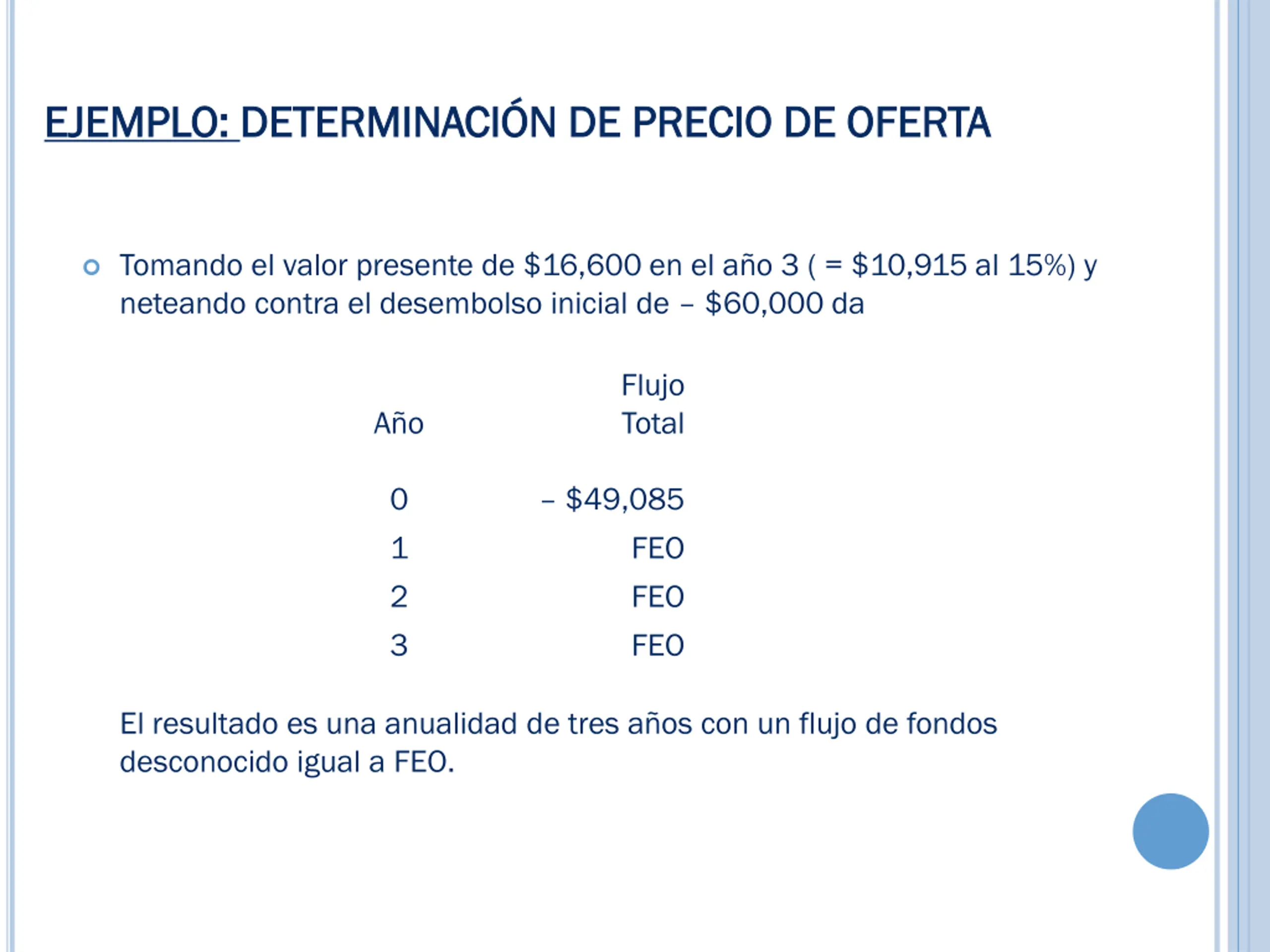 EJEMPLO: DETERMINACIÓN DE PRECIO DE OFERTA

Tomando el valor presente de \$16,600 en el año 3 ( = \$10,915 al 15%) y neteando contra el desembolso inicial de – \$60,000 da

| Año | Flujo Total |
|---|---|
| 0 | – \$49,085 |
| 1 | FEO |
| 2 | FEO |
| 3 | FEO |

El resultado es una anualidad de tres años con un flujo de fondos desconocido igual a FEO.